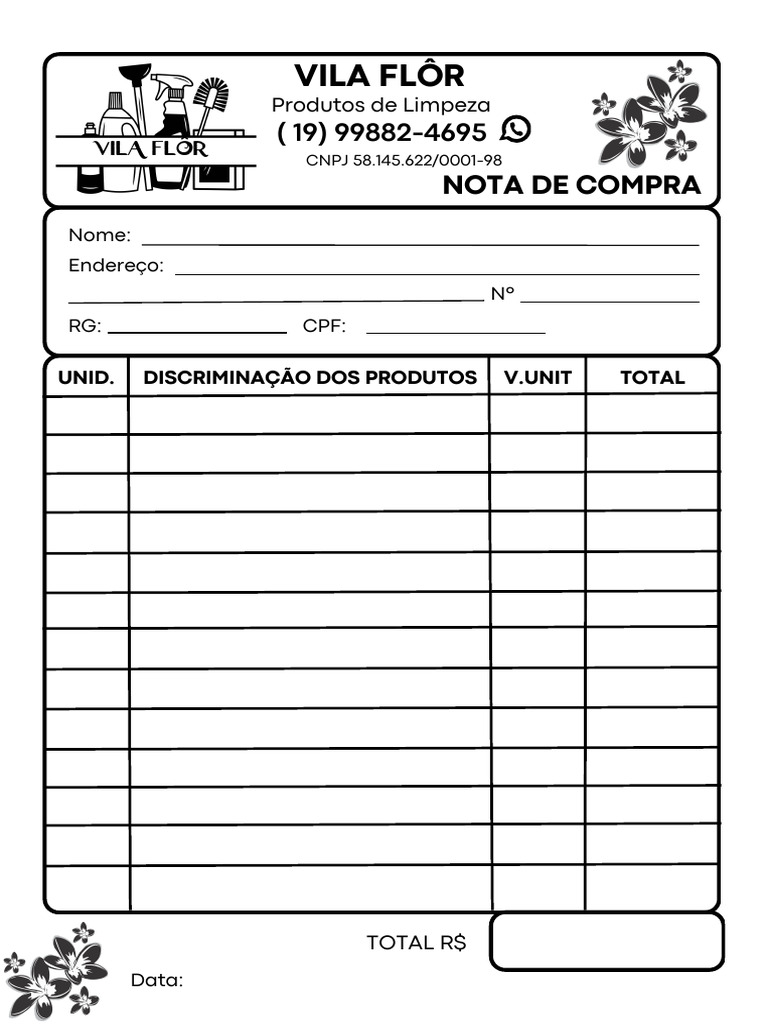 VILA FLÔR

VILA FLÔR
Produtos de Limpeza
( 19) 99882-4695
CNPJ 58.145.622/0001-98
NOTA DE COMPRA

Nome:
Endereço:
Nº
RG: CPF:

| UNID. | DISCRIMINAÇÃO DOS PRODUTOS | V.UNIT | TOTAL |
|---|---|---|---|
| | | | |
| | | | |
| | | | |
| | | | |
| | | | |
| | | | |
| | | | |
| | | | |
| | | | |
| | | | |
| | | | |
| | | | |
| | | | |

TOTAL R$

Data: